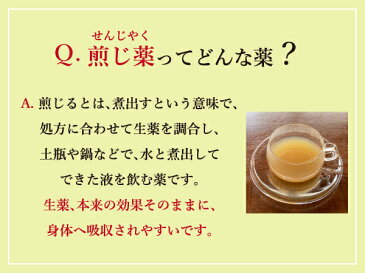 せんじやく
Q. 煎じ薬ってどんな薬？

A. 煎じるとは、煮出すという意味で、
処方に合わせて生薬を調合し、
土瓶や鍋などで、水と煮出して
できた液を飲む薬です。
生薬、本来の効果そのままに、
身体へ吸収されやすいです。